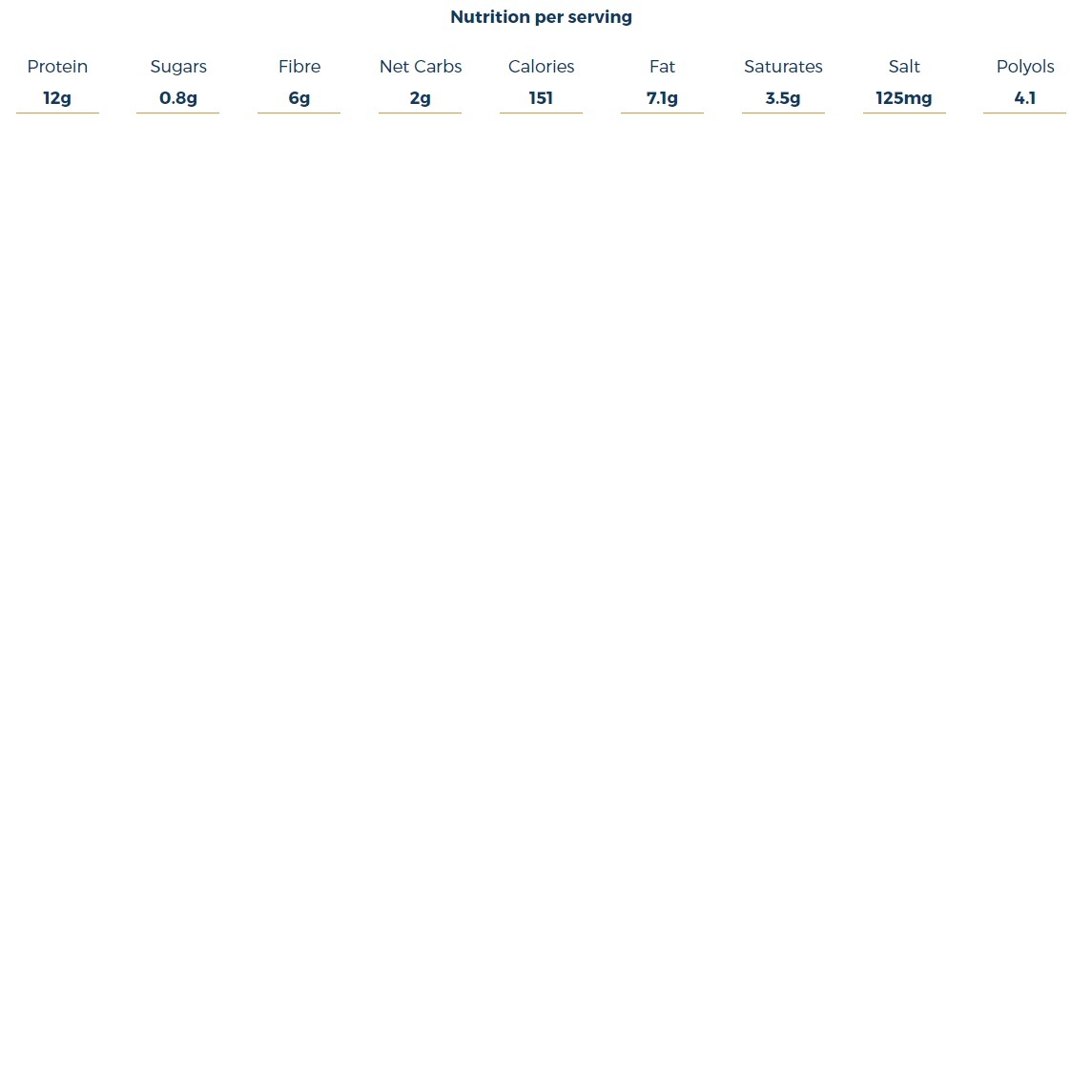 Nutrition per serving

| Protein | Sugars | Fibre | Net Carbs | Calories | Fat | Saturates | Salt | Polyols |
|---|---|---|---|---|---|---|---|---|
| 12g | 0.8g | 6g | 2g | 151 | 7.1g | 3.5g | 125mg | 4.1 |